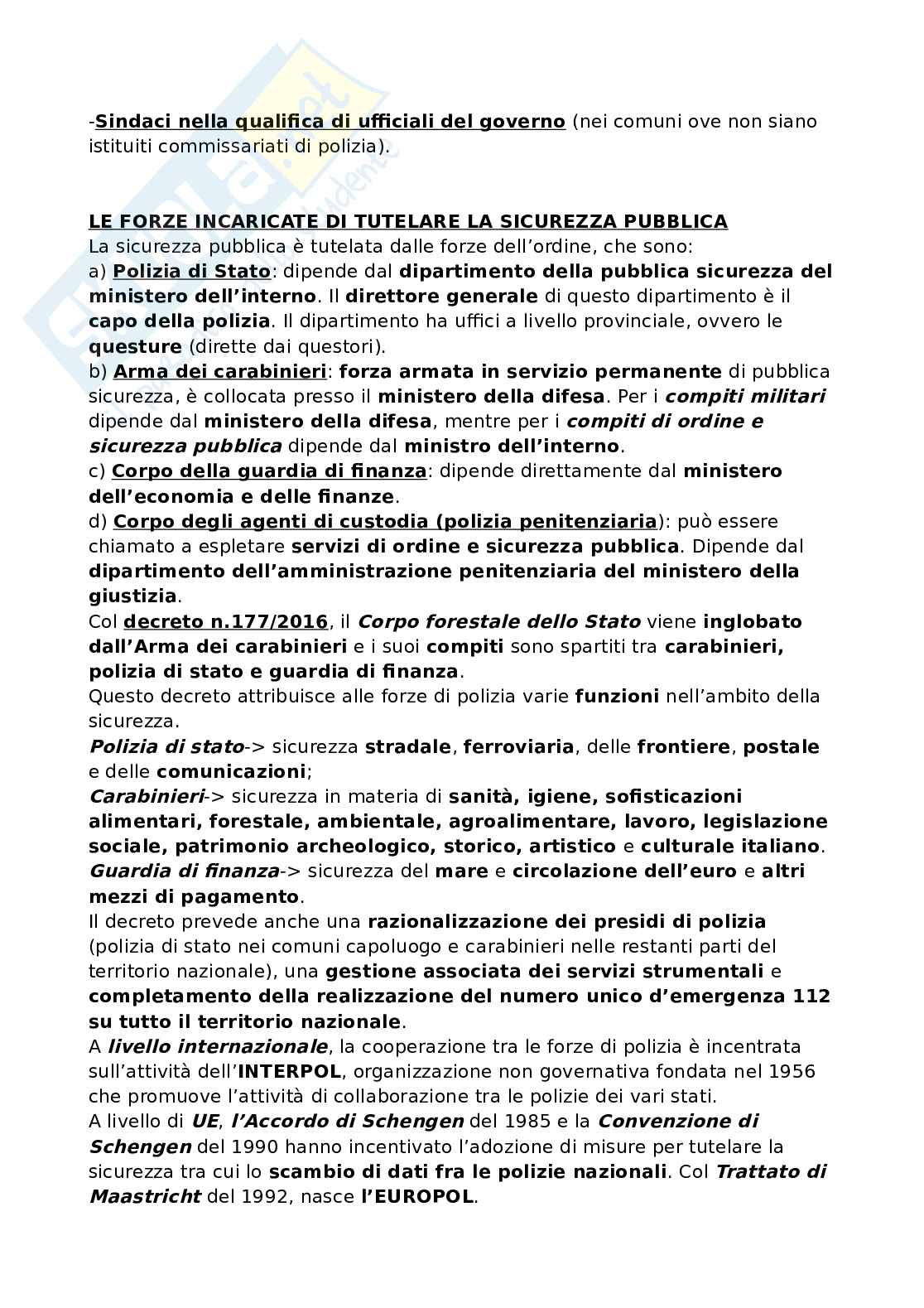 -Sindaci nella qualifica di ufficiali del governo (nei comuni ove non siano istituiti commissariati di polizia).

LE FORZE INCARICATE DI TUTELARE LA SICUREZZA PUBBLICA
La sicurezza pubblica è tutelata dalle forze dell'ordine, che sono:
a) Polizia di Stato: dipende dal dipartimento della pubblica sicurezza del ministero dell'interno. Il direttore generale di questo dipartimento è il capo della polizia. Il dipartimento ha uffici a livello provinciale, ovvero le questure (dirette dai questori).
b) Arma dei carabinieri: forza armata in servizio permanente di pubblica sicurezza, è collocata presso il ministero della difesa. Per i compiti militari dipende dal ministero della difesa, mentre per i compiti di ordine e sicurezza pubblica dipende dal ministro dell'interno.
c) Corpo della guardia di finanza: dipende direttamente dal ministero dell'economia e delle finanze.
d) Corpo degli agenti di custodia (polizia penitenziaria): può essere chiamato a espletare servizi di ordine e sicurezza pubblica. Dipende dal dipartimento dell'amministrazione penitenziaria del ministero della giustizia.
Col decreto n.177/2016, il Corpo forestale dello Stato viene inglobato dall'Arma dei carabinieri e i suoi compiti sono spartiti tra carabinieri, polizia di stato e guardia di finanza.
Questo decreto attribuisce alle forze di polizia varie funzioni nell'ambito della sicurezza.
Polizia di stato-> sicurezza stradale, ferroviaria, delle frontiere, postale e delle comunicazioni;
Carabinieri-> sicurezza in materia di sanità, igiene, sofisticazioni alimentari, forestale, ambientale, agroalimentare, lavoro, legislazione sociale, patrimonio archeologico, storico, artistico e culturale italiano.
Guardia di finanza-> sicurezza del mare e circolazione dell'euro e altri mezzi di pagamento.
Il decreto prevede anche una razionalizzazione dei presidi di polizia (polizia di stato nei comuni capoluogo e carabinieri nelle restanti parti del territorio nazionale), una gestione associata dei servizi strumentali e completamento della realizzazione del numero unico d'emergenza 112 su tutto il territorio nazionale.
A livello internazionale, la cooperazione tra le forze di polizia è incentrata sull'attività dell'INTERPOL, organizzazione non governativa fondata nel 1956 che promuove l'attività di collaborazione tra le polizie dei vari stati.
A livello di UE, l'Accordo di Schengen del 1985 e la Convenzione di Schengen del 1990 hanno incentivato l'adozione di misure per tutelare la sicurezza tra cui lo scambio di dati fra le polizie nazionali. Col Trattato di Maastricht del 1992, nasce l'EUROPOL.